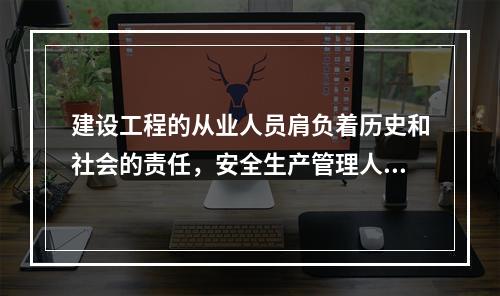 建设工程的从业人员肩负着历史和社会的责任，安全生产管理人...